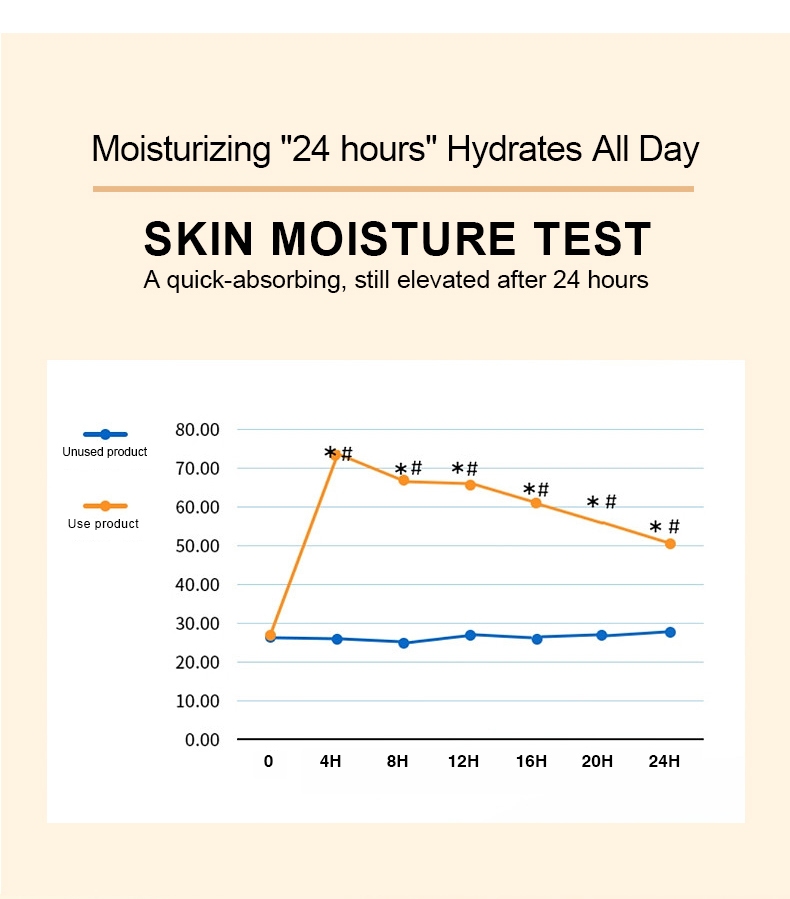 Moisturizing "24 hours" Hydrates All Day

SKIN MOISTURE TEST
A quick-absorbing, still elevated after 24 hours

Unused product
Use product

80.00
70.00
60.00
50.00
40.00
30.00
20.00
10.00
0.00

*#
*#
*#
*#
*#
*#

0 4H 8H 12H 16H 20H 24H